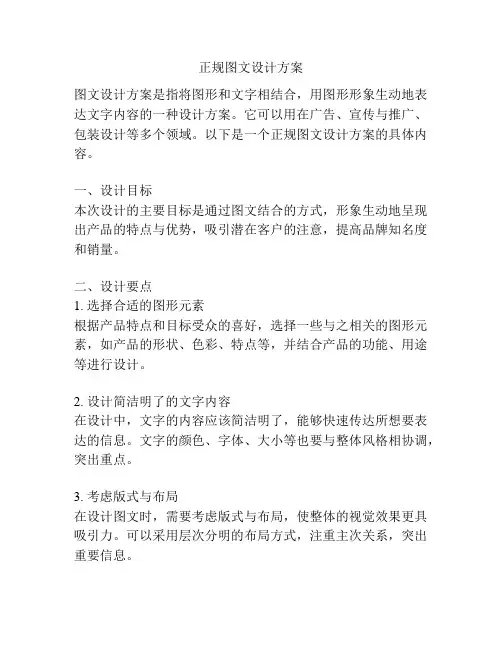 正规图文设计方案

图文设计方案是指将图形和文字相结合，用图形形象生动地表达文字内容的一种设计方案。它可以用在广告、宣传与推广、包装设计等多个领域。以下是一个正规图文设计方案的具体内容。

一、设计目标
本次设计的主要目标是通过图文结合的方式，形象生动地呈现出产品的特点与优势，吸引潜在客户的注意，提高品牌知名度和销量。

二、设计要点
1. 选择合适的图形元素
根据产品特点和目标受众的喜好，选择一些与之相关的图形元素，如产品的形状、色彩、特点等，并结合产品的功能、用途等进行设计。

2. 设计简洁明了的文字内容
在设计中，文字的内容应该简洁明了，能够快速传达所想要表达的信息。文字的颜色、字体、大小等也要与整体风格相协调，突出重点。

3. 考虑版式与布局
在设计图文时，需要考虑版式与布局，使整体的视觉效果更具吸引力。可以采用层次分明的布局方式，注重主次关系，突出重要信息。